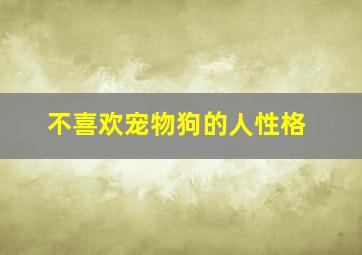 不喜欢宠物狗的人性格